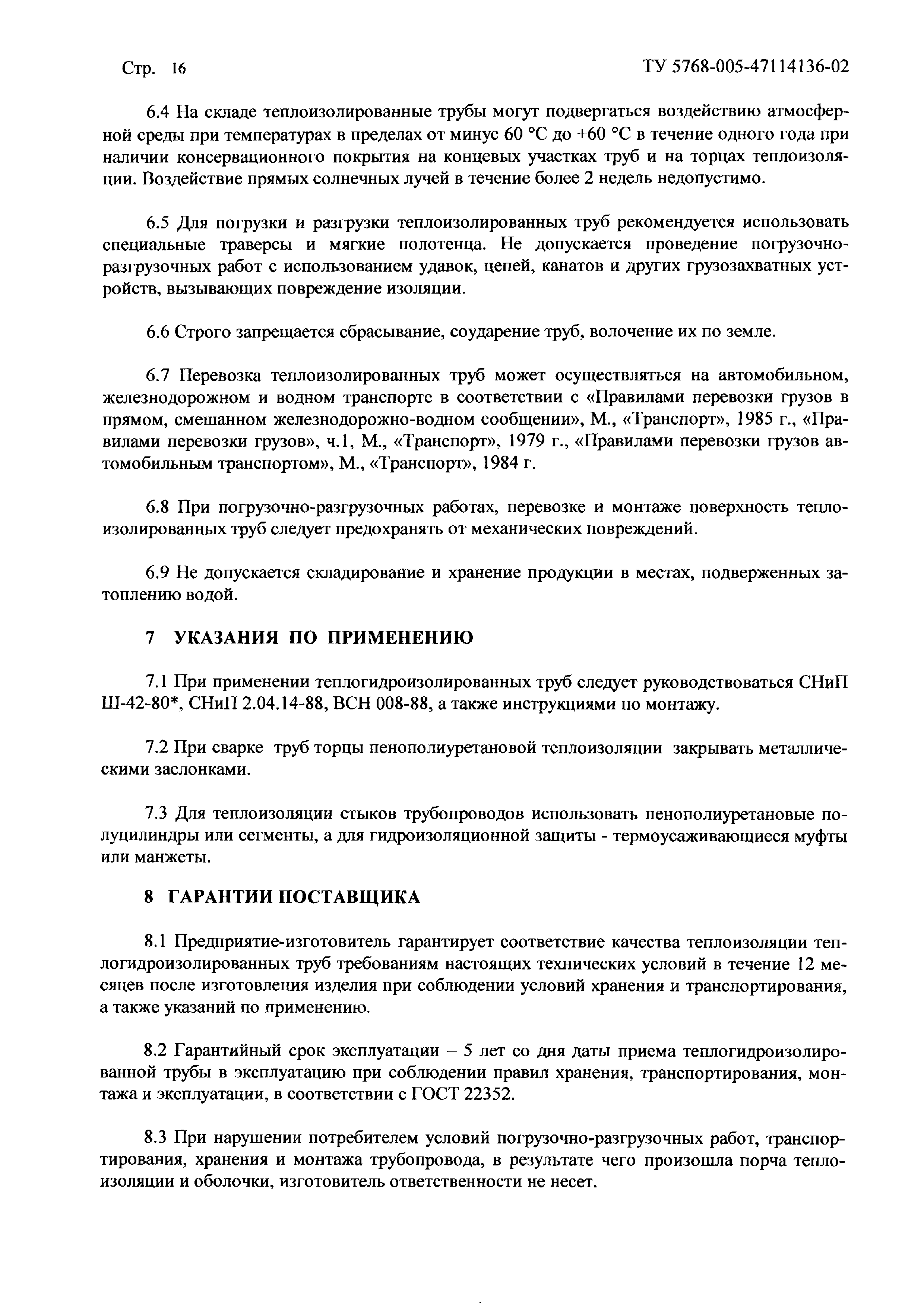 Стр. 16

ТУ 5768-005-47114136-02

6.4 На складе теплоизолированные трубы могут подвергаться воздействию атмосферной среды при температурах в пределах от минус 60 °С до +60 °С в течение одного года при наличии консервационного покрытия на концевых участках труб и на торцах теплоизоляции. Воздействие прямых солнечных лучей в течение более 2 недель недопустимо.

6.5 Для погрузки и разгрузки теплоизолированных труб рекомендуется использовать специальные траверсы и мягкие полотенца. Не допускается проведение погрузочно-разгрузочных работ с использованием удавок, цепей, канатов и других грузозахватных устройств, вызывающих повреждение изоляции.

6.6 Строго запрещается сбрасывание, соударение труб, волочение их по земле.

6.7 Перевозка теплоизолированных труб может осуществляться на автомобильном, железнодорожном и водном транспорте в соответствии с «Правилами перевозки грузов в прямом, смешанном железнодорожно-водном сообщении», М., «Транспорт», 1985 г., «Правилами перевозки грузов», ч.1, М., «Транспорт», 1979 г., «Правилами перевозки грузов автомобильным транспортом», М., «Транспорт», 1984 г.

6.8 При погрузочно-разгрузочных работах, перевозке и монтаже поверхность теплоизолированных труб следует предохранять от механических повреждений.

6.9 Не допускается складирование и хранение продукции в местах, подверженных затоплению водой.

7 УКАЗАНИЯ ПО ПРИМЕНЕНИЮ

7.1 При применении теплогидроизолированных труб следует руководствоваться СНиП Ш-42-80*, СНиП 2.04.14-88, ВСН 008-88, а также инструкциями по монтажу.

7.2 При сварке труб торцы пенополиуретановой теплоизоляции закрывать металлическими заслонками.

7.3 Для теплоизоляции стыков трубопроводов использовать пенополиуретановые полуцилиндры или сегменты, а для гидроизоляционной защиты - термоусаживающиеся муфты или манжеты.

8 ГАРАНТИИ ПОСТАВЩИКА

8.1 Предприятие-изготовитель гарантирует соответствие качества теплоизоляции теплогидроизолированных труб требованиям настоящих технических условий в течение 12 месяцев после изготовления изделия при соблюдении условий хранения и транспортирования, а также указаний по применению.

8.2 Гарантийный срок эксплуатации – 5 лет со дня даты приема теплогидроизолированной трубы в эксплуатацию при соблюдении правил хранения, транспортирования, монтажа и эксплуатации, в соответствии с ГОСТ 22352.

8.3 При нарушении потребителем условий погрузочно-разгрузочных работ, транспортирования, хранения и монтажа трубопровода, в результате чего произошла порча теплоизоляции и оболочки, изготовитель ответственности не несет.